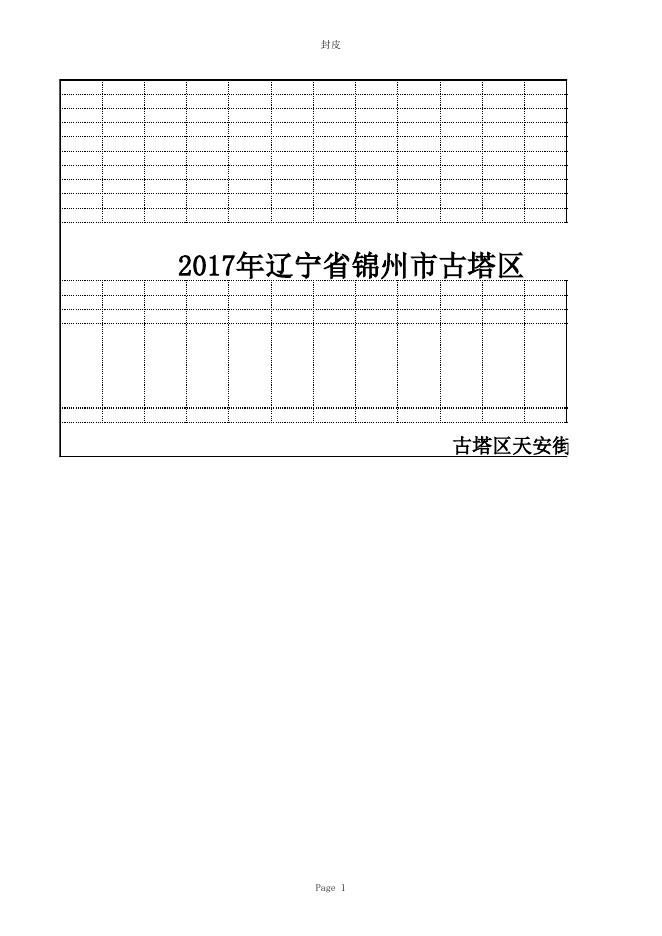 封皮

2017年辽宁省锦州市古塔区

古塔区天安街

Page 1